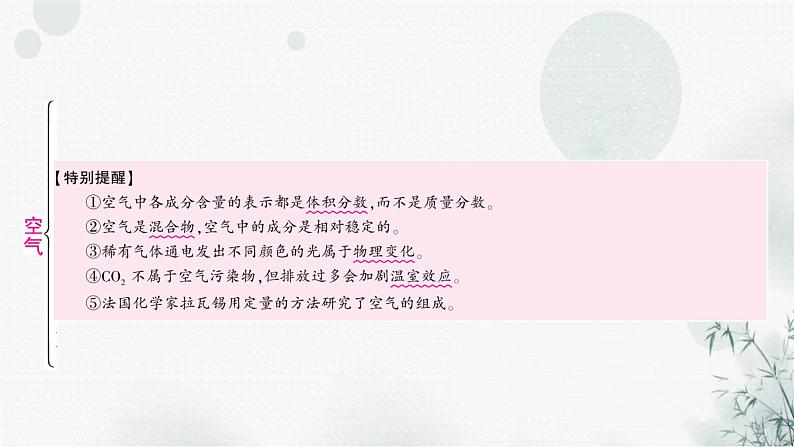 空气

【特别提醒】
①空气中各成分含量的表示都是体积分数,而不是质量分数。
②空气是混合物,空气中的成分是相对稳定的。
③稀有气体通电发出不同颜色的光属于物理变化。
④$CO_2$ 不属于空气污染物,但排放过多会加剧温室效应。
⑤法国化学家拉瓦锡用定量的方法研究了空气的组成。